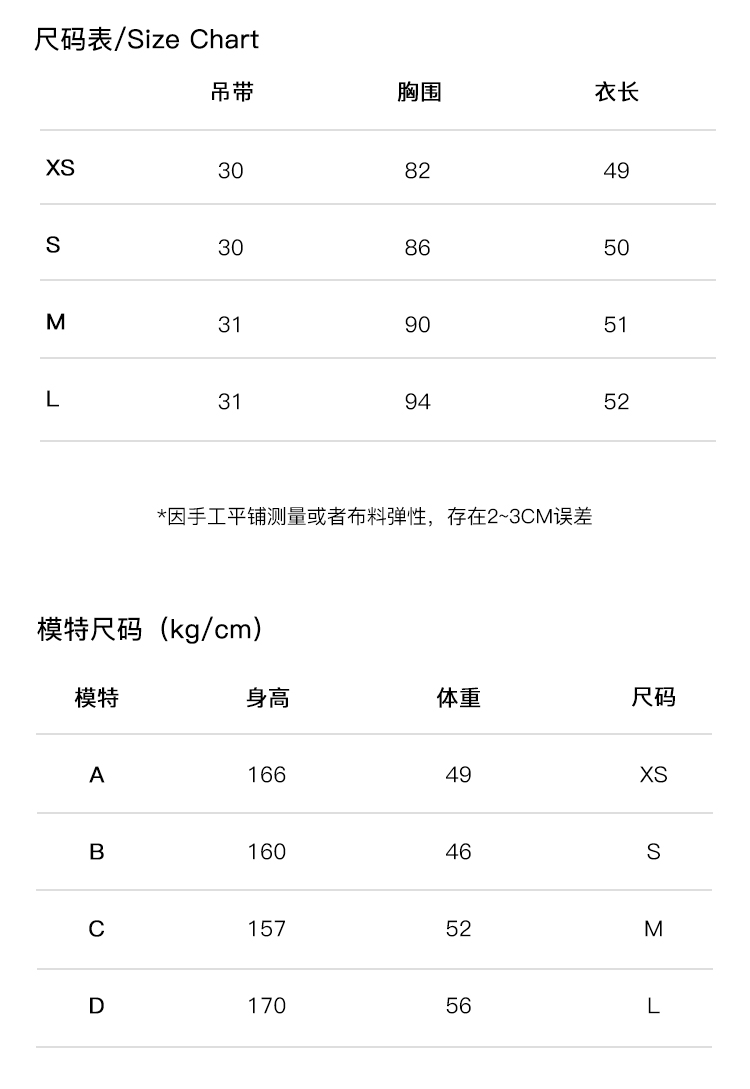 尺码表/Size Chart

| | 吊带 | 胸围 | 衣长 |
|---|---|---|---|
| XS | 30 | 82 | 49 |
| S | 30 | 86 | 50 |
| M | 31 | 90 | 51 |
| L | 31 | 94 | 52 |

*因手工平铺测量或者布料弹性，存在2~3CM误差

模特尺码（kg/cm）

| 模特 | 身高 | 体重 | 尺码 |
|---|---|---|---|
| A | 166 | 49 | XS |
| B | 160 | 46 | S |
| C | 157 | 52 | M |
| D | 170 | 56 | L |